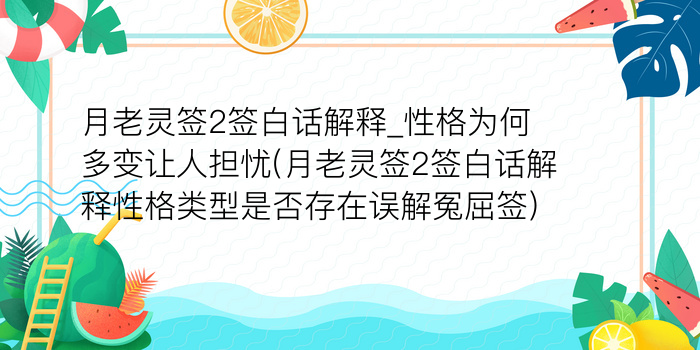 月老灵签2签白话解释_性格为何多变让人担忧(月老灵签2签白话解释性格类型是否存在误解冤屈签)